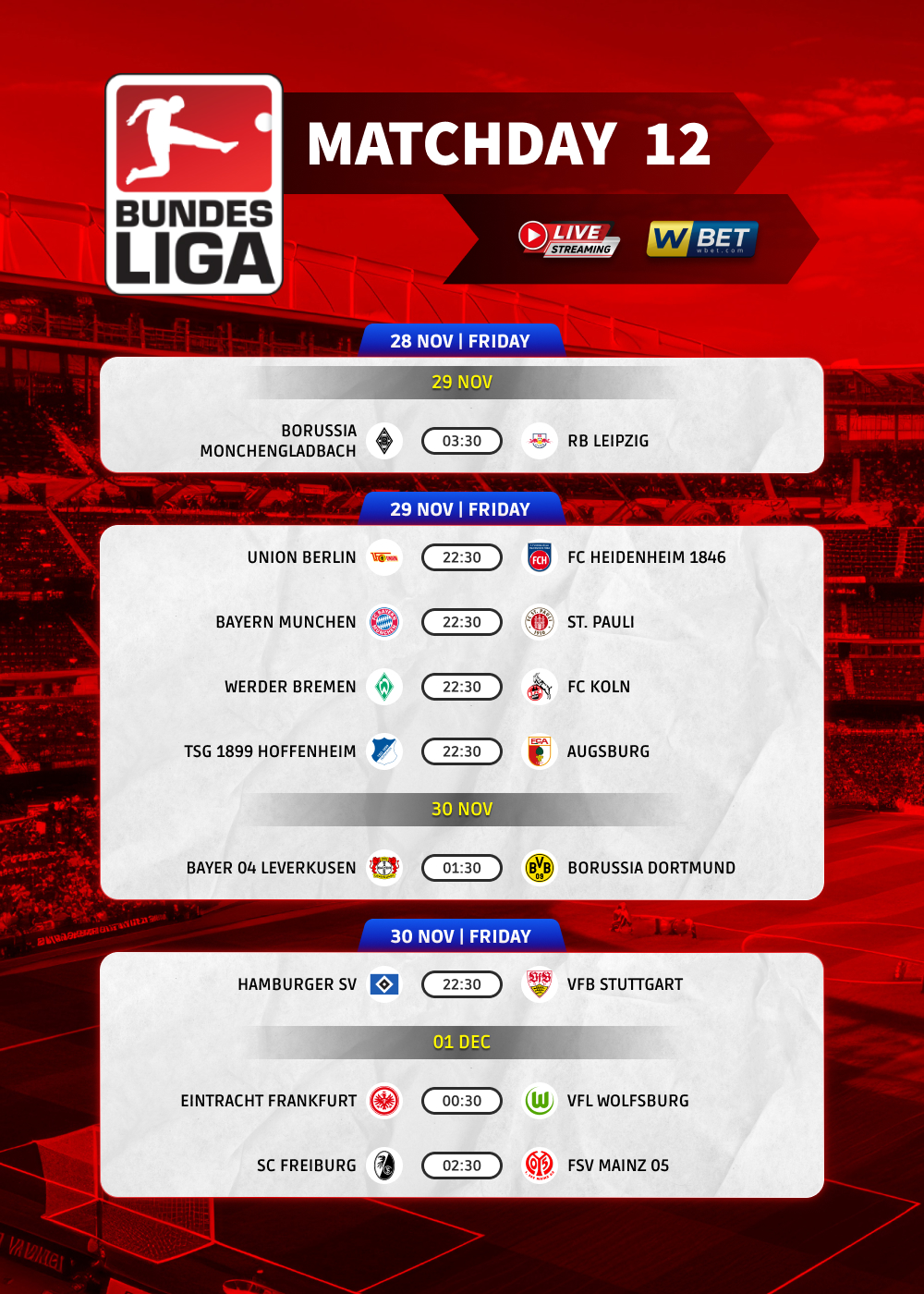 BUNDES LIGA

MATCHDAY 12

LIVE STREAMING

W BET wbet.com

28 NOV | FRIDAY

29 NOV

BORUSSIA MONCHENGLADBACH 03:30 RB LEIPZIG

29 NOV | FRIDAY

UNION BERLIN 22:30 FC HEIDENHEIM 1846

BAYERN MUNCHEN 22:30 ST. PAULI

WERDER BREMEN 22:30 FC KOLN

TSG 1899 HOFFENHEIM 22:30 AUGSBURG

30 NOV

BAYER 04 LEVERKUSEN 01:30 BORUSSIA DORTMUND

30 NOV | FRIDAY

HAMBURGER SV 22:30 VFB STUTTGART

01 DEC

EINTRACHT FRANKFURT 00:30 VFL WOLFSBURG

SC FREIBURG 02:30 FSV MAINZ 05